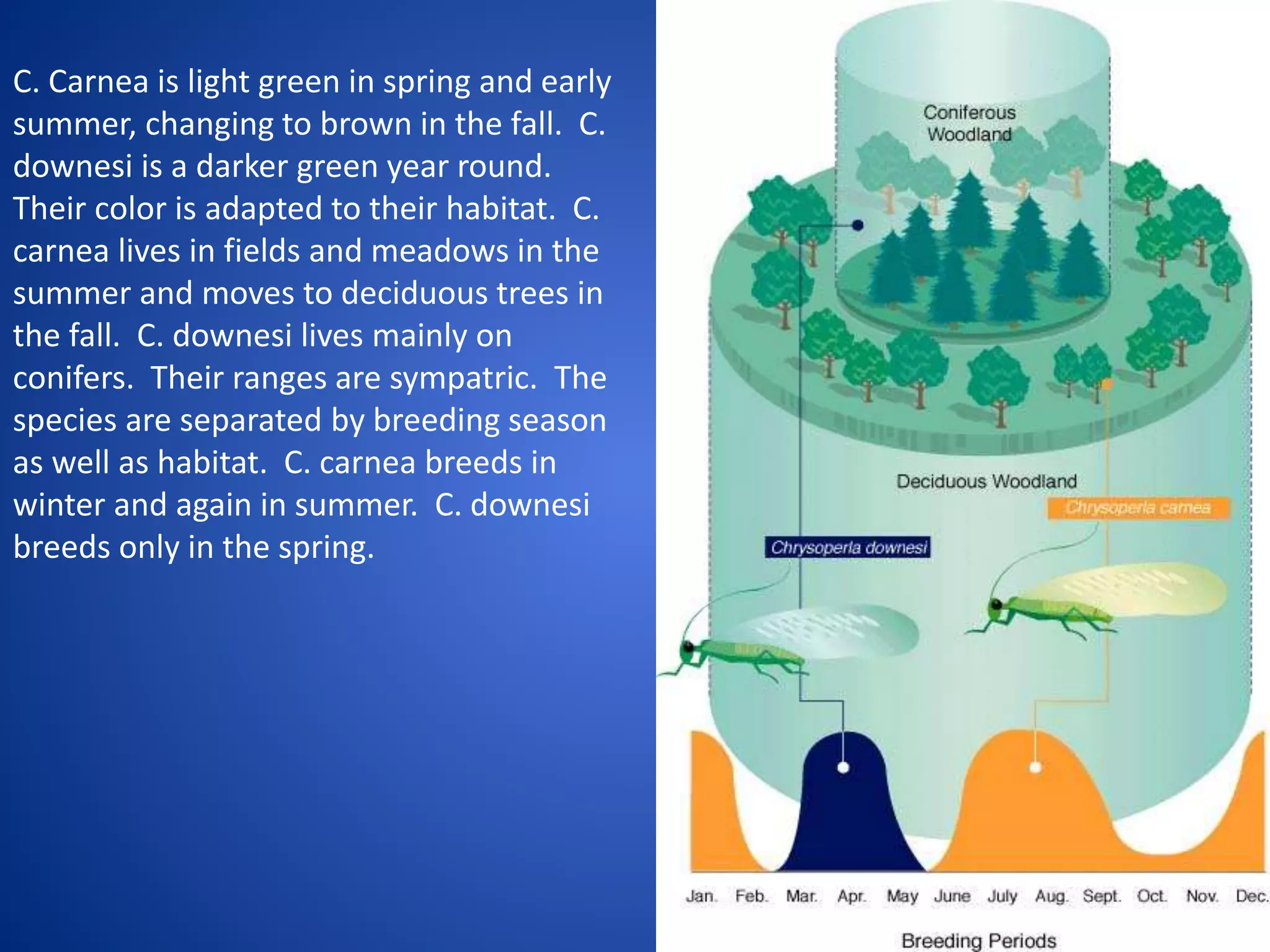 C. Carnea is light green in spring and early summer, changing to brown in the fall. C. downesi is a darker green year round. Their color is adapted to their habitat. C. carnea lives in fields and meadows in the summer and moves to deciduous trees in the fall. C. downesi lives mainly on conifers. Their ranges are sympatric. The species are separated by breeding season as well as habitat. C. carnea breeds in winter and again in summer. C. downesi breeds only in the spring.

Coniferous Woodland

Deciduous Woodland

Chrysoperla carnea

Chrysoperla downesi

Jan. Feb. Mar. Apr. May June July Aug. Sept. Oct. Nov. Dec.

Breeding Periods